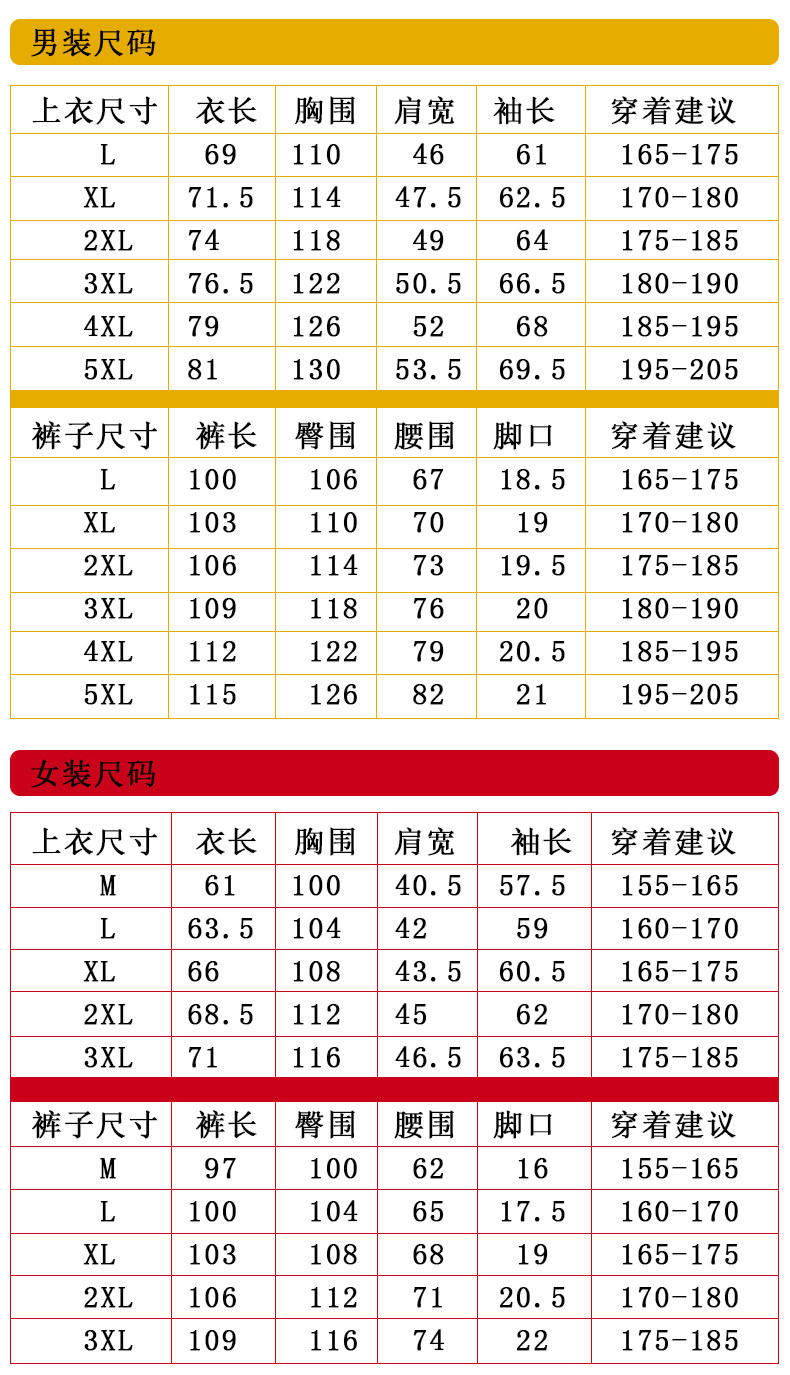 男装尺码

| 上衣尺寸 | 衣长 | 胸围 | 肩宽 | 袖长 | 穿着建议 |
|---|---|---|---|---|---|
| L | 69 | 110 | 46 | 61 | 165-175 |
| XL | 71.5 | 114 | 47.5 | 62.5 | 170-180 |
| 2XL | 74 | 118 | 49 | 64 | 175-185 |
| 3XL | 76.5 | 122 | 50.5 | 66.5 | 180-190 |
| 4XL | 79 | 126 | 52 | 68 | 185-195 |
| 5XL | 81 | 130 | 53.5 | 69.5 | 195-205 |

| 裤子尺寸 | 裤长 | 臀围 | 腰围 | 脚口 | 穿着建议 |
|---|---|---|---|---|---|
| L | 100 | 106 | 67 | 18.5 | 165-175 |
| XL | 103 | 110 | 70 | 19 | 170-180 |
| 2XL | 106 | 114 | 73 | 19.5 | 175-185 |
| 3XL | 109 | 118 | 76 | 20 | 180-190 |
| 4XL | 112 | 122 | 79 | 20.5 | 185-195 |
| 5XL | 115 | 126 | 82 | 21 | 195-205 |

女装尺码

| 上衣尺寸 | 衣长 | 胸围 | 肩宽 | 袖长 | 穿着建议 |
|---|---|---|---|---|---|
| M | 61 | 100 | 40.5 | 57.5 | 155-165 |
| L | 63.5 | 104 | 42 | 59 | 160-170 |
| XL | 66 | 108 | 43.5 | 60.5 | 165-175 |
| 2XL | 68.5 | 112 | 45 | 62 | 170-180 |
| 3XL | 71 | 116 | 46.5 | 63.5 | 175-185 |

| 裤子尺寸 | 裤长 | 臀围 | 腰围 | 脚口 | 穿着建议 |
|---|---|---|---|---|---|
| M | 97 | 100 | 62 | 16 | 155-165 |
| L | 100 | 104 | 65 | 17.5 | 160-170 |
| XL | 103 | 108 | 68 | 19 | 165-175 |
| 2XL | 106 | 112 | 71 | 20.5 | 170-180 |
| 3XL | 109 | 116 | 74 | 22 | 175-185 |